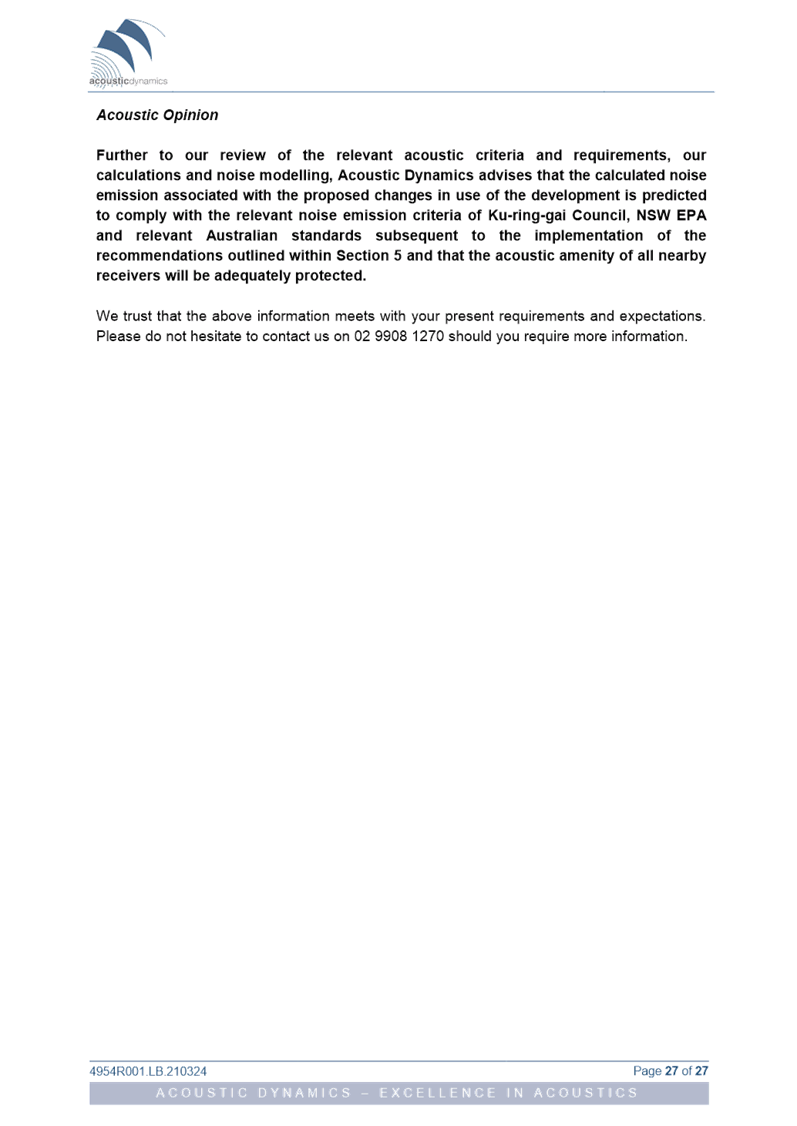 acousticdynamics

Acoustic Opinion

Further to our review of the relevant acoustic criteria and requirements, our calculations and noise modelling, Acoustic Dynamics advises that the calculated noise emission associated with the proposed changes in use of the development is predicted to comply with the relevant noise emission criteria of Ku-ring-gai Council, NSW EPA and relevant Australian standards subsequent to the implementation of the recommendations outlined within Section 5 and that the acoustic amenity of all nearby receivers will be adequately protected.

We trust that the above information meets with your present requirements and expectations. Please do not hesitate to contact us on 02 9908 1270 should you require more information.

4954R001.LB.210324

Page 27 of 27

ACOUSTIC DYNAMICS – EXCELLENCE IN ACOUSTICS